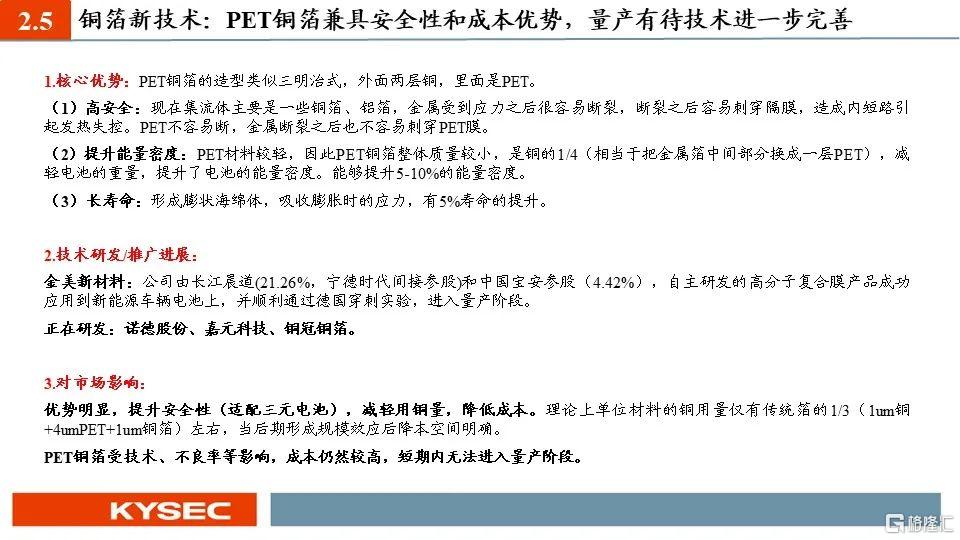 2.5 铜箔新技术：PET铜箔兼具安全性和成本优势，量产有待技术进一步完善

1.核心优势：PET铜箔的造型类似三明治式，外面两层铜，里面是PET。

（1）高安全：现在集流体主要是一些铜箔、铝箔，金属受到应力之后很容易断裂，断裂之后容易刺穿隔膜，造成内短路引起发热失控。PET不容易断，金属断裂之后也不容易刺穿PET膜。

（2）提升能量密度：PET材料较轻，因此PET铜箔整体质量较小，是铜的1/4（相当于把金属箔中间部分换成一层PET），减轻电池的重量，提升了电池的能量密度。能够提升5-10%的能量密度。

（3）长寿命：形成膨状海绵体，吸收膨胀时的应力，有5%寿命的提升。

2.技术研发/推广进展：

金美新材料：公司由长江晨道(21.26%，宁德时代间接参股)和中国宝安参股（4.42%），自主研发的高分子复合膜产品成功应用到新能源车辆电池上，并顺利通过德国穿刺实验，进入量产阶段。

正在研发：诺德股份、嘉元科技、铜冠铜箔。

3.对市场影响：

优势明显，提升安全性（适配三元电池），减轻用铜量，降低成本。理论上单位材料的铜用量仅有传统箔的1/3（1um铜+4umPET+1um铜箔）左右，当后期形成规模效应后降本空间明确。

PET铜箔受技术、不良率等影响，成本仍然较高，短期内无法进入量产阶段。

KYSEC

格隆汇